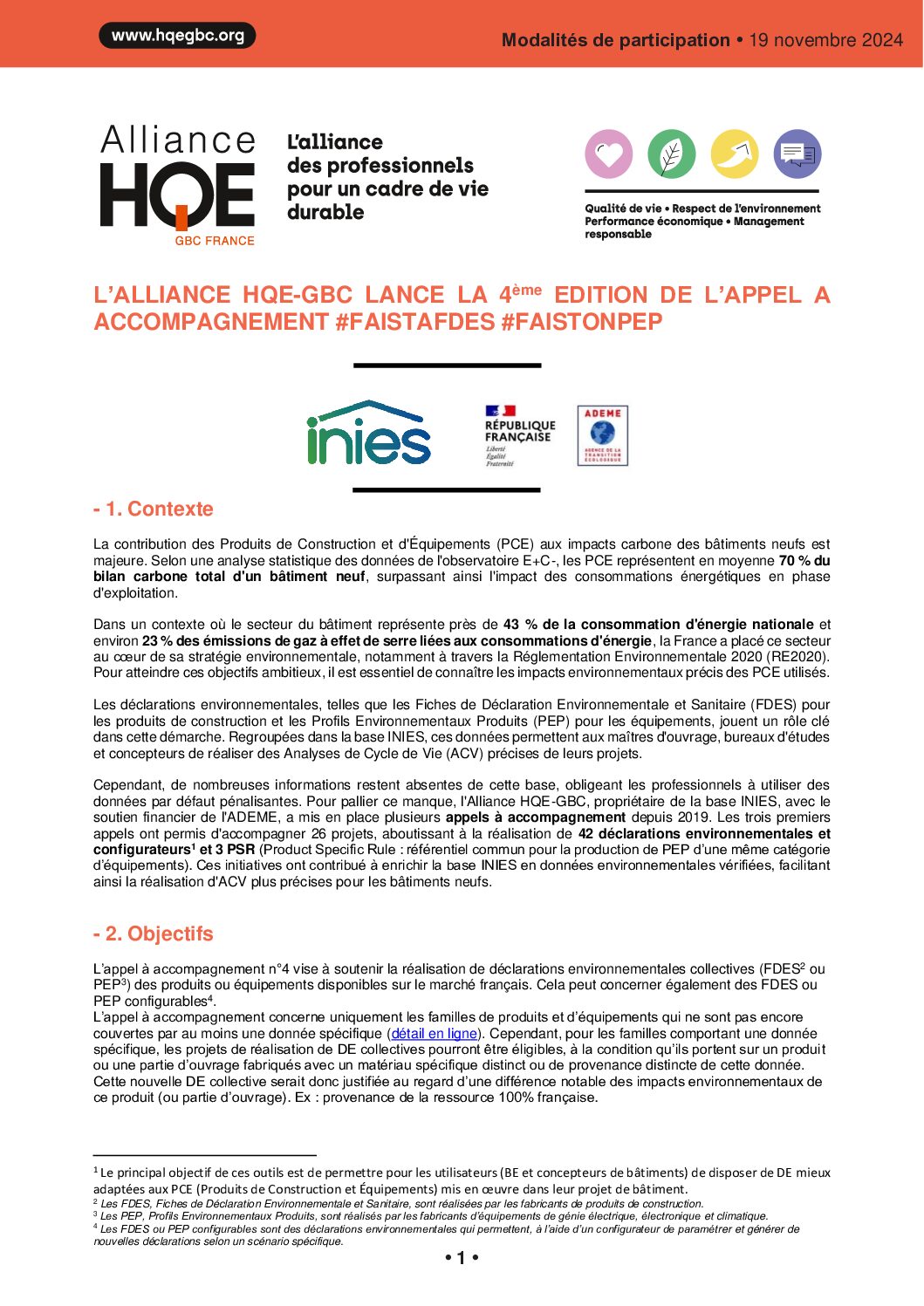 www.hqegbc.org

Modalités de participation • 19 novembre 2024

Alliance HQE GBC FRANCE

L'alliance des professionnels pour un cadre de vie durable

Qualité de vie • Respect de l'environnement Performance économique • Management responsable

L'ALLIANCE HQE-GBC LANCE LA 4$^{ème}$ EDITION DE L'APPEL A ACCOMPAGNEMENT #FAISTAFDES #FAISTONPEP

inies

RÉPUBLIQUE FRANÇAISE
Liberté
Égalité
Fraternité

ADEME
AGENCE DE LA TRANSITION ÉCOLOGIQUE

- 1. Contexte

La contribution des Produits de Construction et d'Équipements (PCE) aux impacts carbone des bâtiments neufs est majeure. Selon une analyse statistique des données de l'observatoire E+C-, les PCE représentent en moyenne 70 % du bilan carbone total d'un bâtiment neuf, surpassant ainsi l'impact des consommations énergétiques en phase d'exploitation.

Dans un contexte où le secteur du bâtiment représente près de 43 % de la consommation d'énergie nationale et environ 23 % des émissions de gaz à effet de serre liées aux consommations d'énergie, la France a placé ce secteur au cœur de sa stratégie environnementale, notamment à travers la Réglementation Environnementale 2020 (RE2020). Pour atteindre ces objectifs ambitieux, il est essentiel de connaître les impacts environnementaux précis des PCE utilisés.

Les déclarations environnementales, telles que les Fiches de Déclaration Environnementale et Sanitaire (FDES) pour les produits de construction et les Profils Environnementaux Produits (PEP) pour les équipements, jouent un rôle clé dans cette démarche. Regroupées dans la base INIES, ces données permettent aux maîtres d'ouvrage, bureaux d'études et concepteurs de réaliser des Analyses de Cycle de Vie (ACV) précises de leurs projets.

Cependant, de nombreuses informations restent absentes de cette base, obligeant les professionnels à utiliser des données par défaut pénalisantes. Pour pallier ce manque, l'Alliance HQE-GBC, propriétaire de la base INIES, avec le soutien financier de l'ADEME, a mis en place plusieurs appels à accompagnement depuis 2019. Les trois premiers appels ont permis d'accompagner 26 projets, aboutissant à la réalisation de 42 déclarations environnementales et configurateurs$^1$ et 3 PSR (Product Specific Rule : référentiel commun pour la production de PEP d'une même catégorie d'équipements). Ces initiatives ont contribué à enrichir la base INIES en données environnementales vérifiées, facilitant ainsi la réalisation d'ACV plus précises pour les bâtiments neufs.

- 2. Objectifs

L'appel à accompagnement n°4 vise à soutenir la réalisation de déclarations environnementales collectives (FDES$^2$ ou PEP$^3$) des produits ou équipements disponibles sur le marché français. Cela peut concerner également des FDES ou PEP configurables$^4$.
L'appel à accompagnement concerne uniquement les familles de produits et d'équipements qui ne sont pas encore couvertes par au moins une donnée spécifique (détail en ligne). Cependant, pour les familles comportant une donnée spécifique, les projets de réalisation de DE collectives pourront être éligibles, à la condition qu'ils portent sur un produit ou une partie d'ouvrage fabriqués avec un matériau spécifique distinct ou de provenance distincte de cette donnée. Cette nouvelle DE collective serait donc justifiée au regard d'une différence notable des impacts environnementaux de ce produit (ou partie d'ouvrage). Ex : provenance de la ressource 100% française.

$^1$ Le principal objectif de ces outils est de permettre pour les utilisateurs (BE et concepteurs de bâtiments) de disposer de DE mieux adaptées aux PCE (Produits de Construction et Équipements) mis en œuvre dans leur projet de bâtiment.
$^2$ Les FDES, Fiches de Déclaration Environnementale et Sanitaire, sont réalisées par les fabricants de produits de construction.
$^3$ Les PEP, Profils Environnementaux Produits, sont réalisés par les fabricants d'équipements de génie électrique, électronique et climatique.
$^4$ Les FDES ou PEP configurables sont des déclarations environnementales qui permettent, à l'aide d'un configurateur de paramétrer et générer de nouvelles déclarations selon un scénario spécifique.

• 1 •